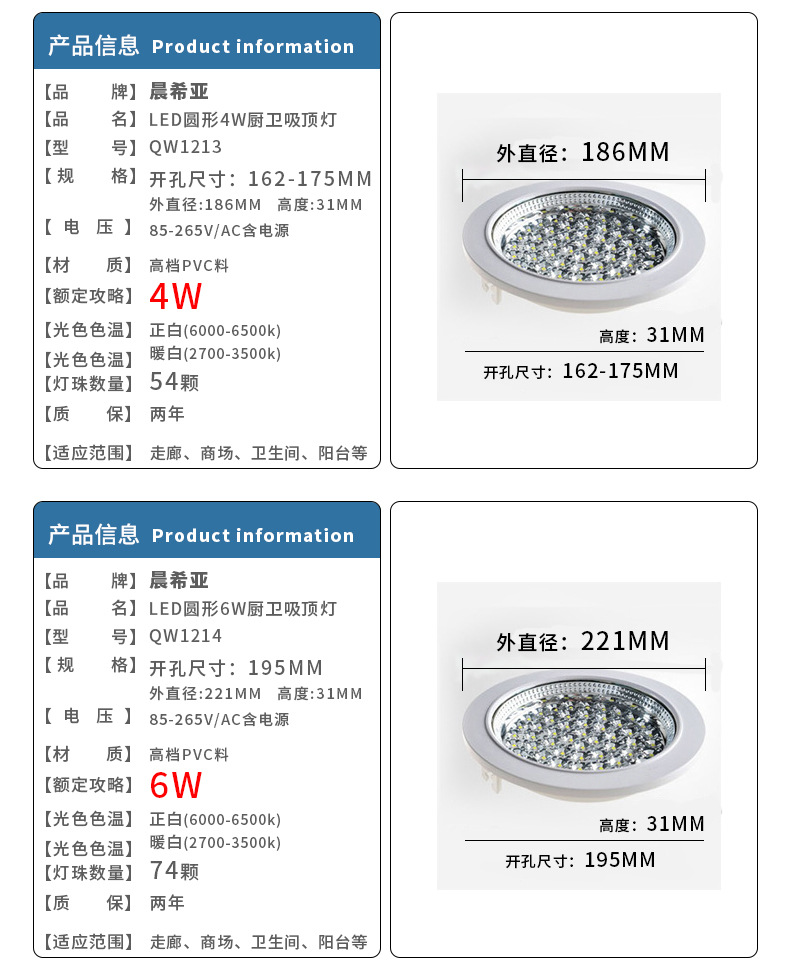 产品信息 Product information

【品　　牌】晨希亚
【品　　名】LED圆形4W厨卫吸顶灯
【型　　号】QW1213
【规　　格】开孔尺寸：162-175MM
外直径:186MM　高度:31MM
【电　压】85-265V/AC含电源
【材　　质】高档PVC料
【额定攻略】4W
【光色色温】正白(6000-6500k)
【光色色温】暖白(2700-3500k)
【灯珠数量】54颗
【质　　保】两年
【适应范围】走廊、商场、卫生间、阳台等

外直径：186MM
高度：31MM
开孔尺寸：162-175MM

产品信息 Product information

【品　　牌】晨希亚
【品　　名】LED圆形6W厨卫吸顶灯
【型　　号】QW1214
【规　　格】开孔尺寸：195MM
外直径:221MM　高度:31MM
【电　压】85-265V/AC含电源
【材　　质】高档PVC料
【额定攻略】6W
【光色色温】正白(6000-6500k)
【光色色温】暖白(2700-3500k)
【灯珠数量】74颗
【质　　保】两年
【适应范围】走廊、商场、卫生间、阳台等

外直径：221MM
高度：31MM
开孔尺寸：195MM